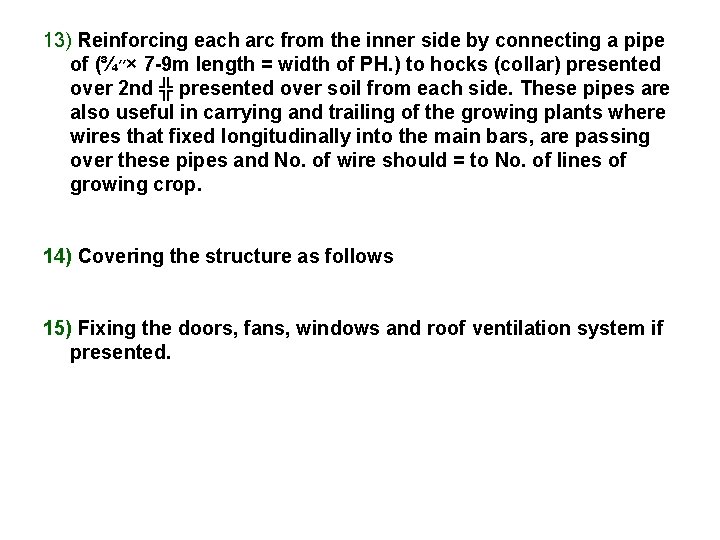 13) Reinforcing each arc from the inner side by connecting a pipe of (¾″× 7-9m length = width of PH.) to hocks (collar) presented over 2nd ╬ presented over soil from each side. These pipes are also useful in carrying and trailing of the growing plants where wires that fixed longitudinally into the main bars, are passing over these pipes and No. of wire should = to No. of lines of growing crop.

14) Covering the structure as follows

15) Fixing the doors, fans, windows and roof ventilation system if presented.